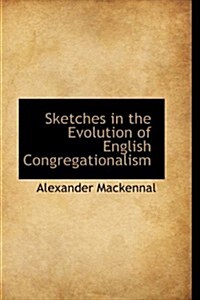 Sketches in the Evolution of English Congregationalism

Alexander Mackennal